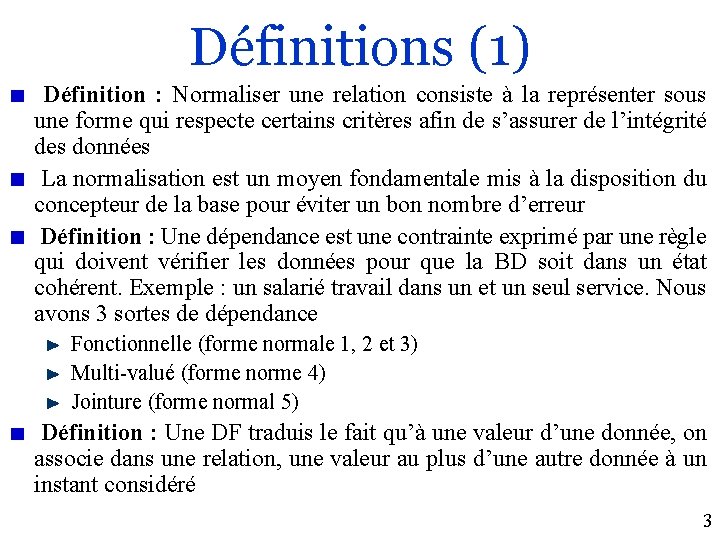 Définitions (1)

Définition : Normaliser une relation consiste à la représenter sous une forme qui respecte certains critères afin de s'assurer de l'intégrité des données

La normalisation est un moyen fondamentale mis à la disposition du concepteur de la base pour éviter un bon nombre d'erreur

Définition : Une dépendance est une contrainte exprimé par une règle qui doivent vérifier les données pour que la BD soit dans un état cohérent. Exemple : un salarié travail dans un et un seul service. Nous avons 3 sortes de dépendance

Fonctionnelle (forme normale 1, 2 et 3)

Multi-valué (forme norme 4)

Jointure (forme normal 5)

Définition : Une DF traduis le fait qu'à une valeur d'une donnée, on associe dans une relation, une valeur au plus d'une autre donnée à un instant considéré

3